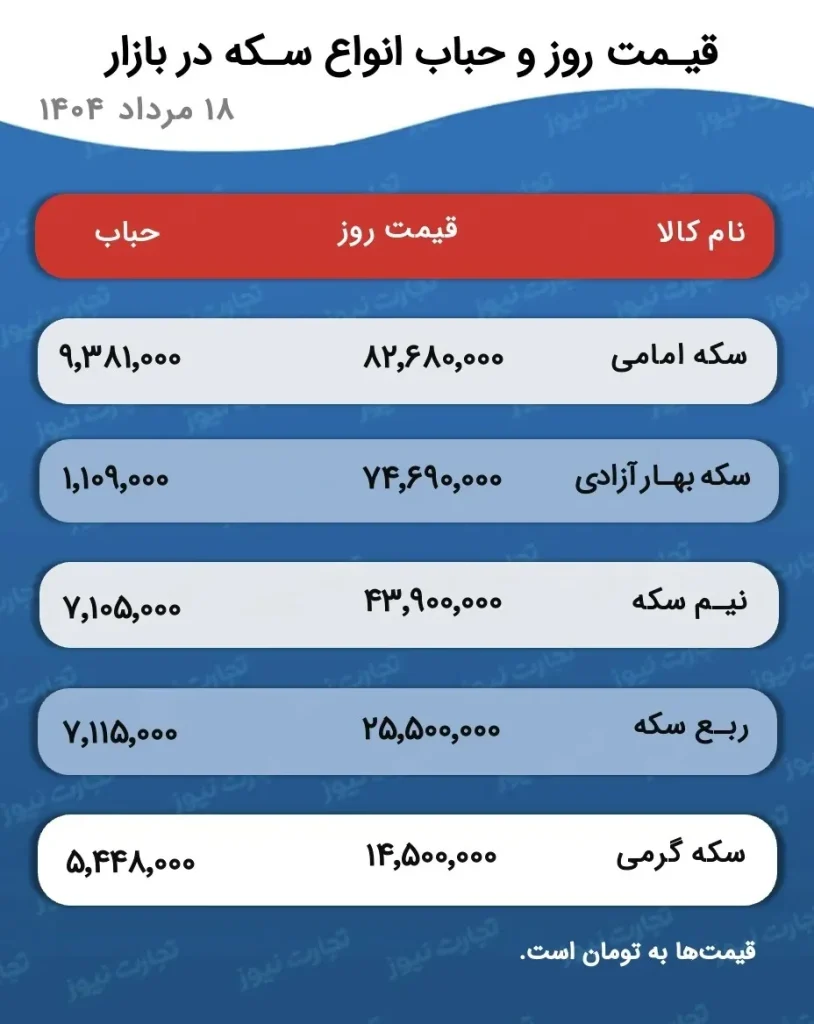 قیمت روز و حباب انواع سکه در بازار

۱۸ مرداد ۱۴۰۴

| نام کالا | قیمت روز | حباب |
|---|---|---|
| سکه امامی | ۸۲,۶۸۰,۰۰۰ | ۹,۳۸۱,۰۰۰ |
| سکه بهار آزادی | ۷۴,۶۹۰,۰۰۰ | ۱,۱۰۹,۰۰۰ |
| نیم سکه | ۴۳,۹۰۰,۰۰۰ | ۷,۱۰۵,۰۰۰ |
| ربع سکه | ۲۵,۵۰۰,۰۰۰ | ۷,۱۱۵,۰۰۰ |
| سکه گرمی | ۱۴,۵۰۰,۰۰۰ | ۵,۴۴۸,۰۰۰ |

قیمت‌ها به تومان است.

تجارت نیوز